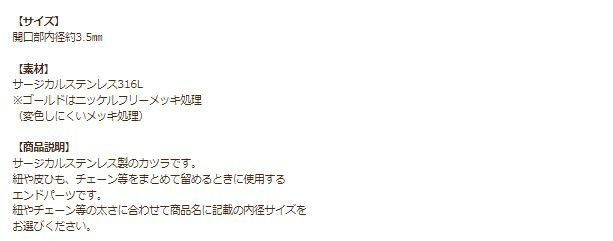 【サイズ】
開口部内径約3.5㎜

【素材】
サージカルステンレス316L
※ゴールドはニッケルフリーメッキ処理
（変色しにくいメッキ処理）

【商品説明】
サージカルステンレス製のカツラです。
紐や皮ひも、チェーン等をまとめて留めるときに使用するエンドパーツです。
紐やチェーン等の太さに合わせて商品名に記載の内径サイズをお選びください。